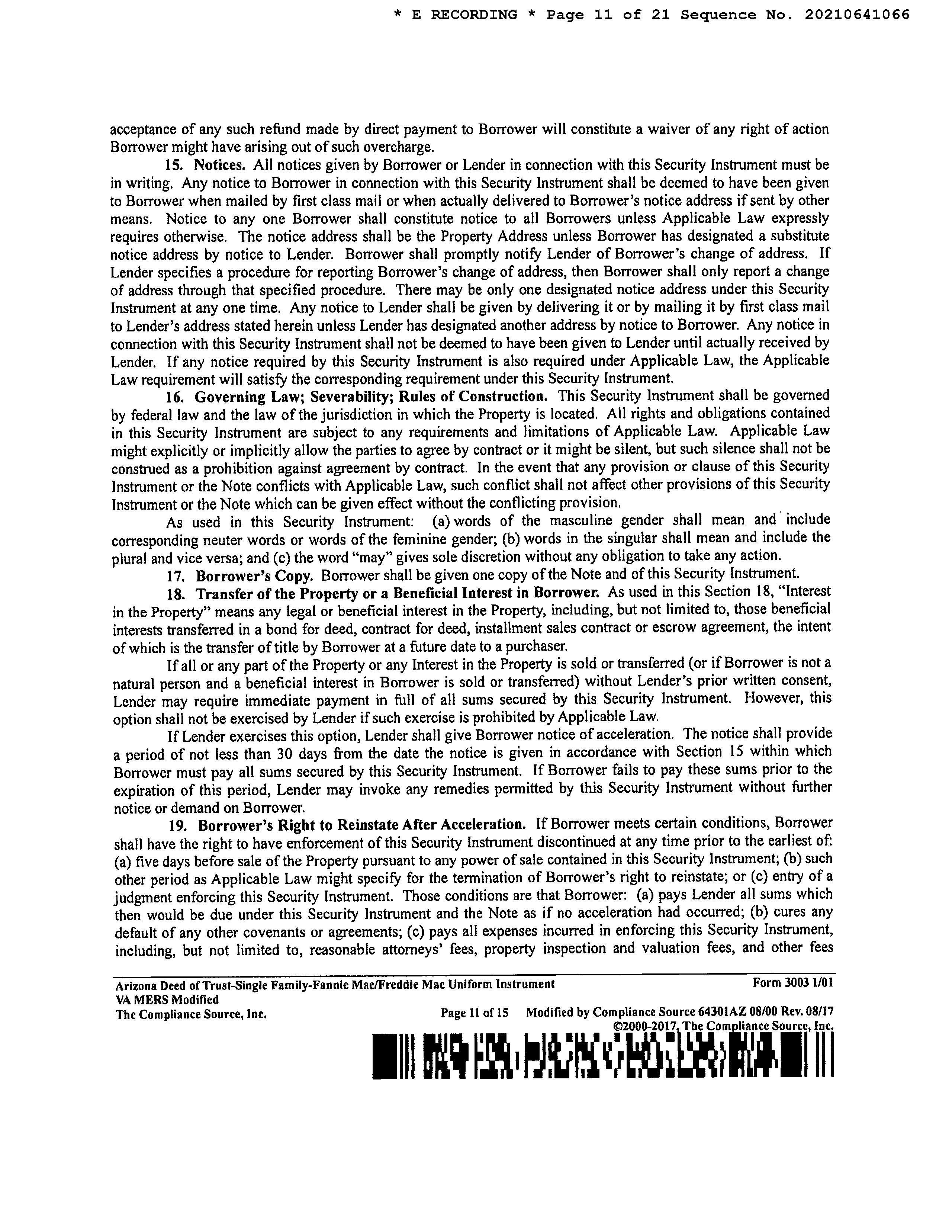 * E RECORDING * Page 11 of 21 Sequence No. 20210641066

acceptance of any such refund made by direct payment to Borrower will constitute a waiver of any right of action Borrower might have arising out of such overcharge.

15. Notices. All notices given by Borrower or Lender in connection with this Security Instrument must be in writing. Any notice to Borrower in connection with this Security Instrument shall be deemed to have been given to Borrower when mailed by first class mail or when actually delivered to Borrower's notice address if sent by other means. Notice to any one Borrower shall constitute notice to all Borrowers unless Applicable Law expressly requires otherwise. The notice address shall be the Property Address unless Borrower has designated a substitute notice address by notice to Lender. Borrower shall promptly notify Lender of Borrower's change of address. If Lender specifies a procedure for reporting Borrower's change of address, then Borrower shall only report a change of address through that specified procedure. There may be only one designated notice address under this Security Instrument at any one time. Any notice to Lender shall be given by delivering it or by mailing it by first class mail to Lender's address stated herein unless Lender has designated another address by notice to Borrower. Any notice in connection with this Security Instrument shall not be deemed to have been given to Lender until actually received by Lender. If any notice required by this Security Instrument is also required under Applicable Law, the Applicable Law requirement will satisfy the corresponding requirement under this Security Instrument.

16. Governing Law; Severability; Rules of Construction. This Security Instrument shall be governed by federal law and the law of the jurisdiction in which the Property is located. All rights and obligations contained in this Security Instrument are subject to any requirements and limitations of Applicable Law. Applicable Law might explicitly or implicitly allow the parties to agree by contract or it might be silent, but such silence shall not be construed as a prohibition against agreement by contract. In the event that any provision or clause of this Security Instrument or the Note conflicts with Applicable Law, such conflict shall not affect other provisions of this Security Instrument or the Note which can be given effect without the conflicting provision.

As used in this Security Instrument: (a) words of the masculine gender shall mean and include corresponding neuter words or words of the feminine gender; (b) words in the singular shall mean and include the plural and vice versa; and (c) the word "may" gives sole discretion without any obligation to take any action.

17. Borrower's Copy. Borrower shall be given one copy of the Note and of this Security Instrument.

18. Transfer of the Property or a Beneficial Interest in Borrower. As used in this Section 18, "Interest in the Property" means any legal or beneficial interest in the Property, including, but not limited to, those beneficial interests transferred in a bond for deed, contract for deed, installment sales contract or escrow agreement, the intent of which is the transfer of title by Borrower at a future date to a purchaser.

If all or any part of the Property or any Interest in the Property is sold or transferred (or if Borrower is not a natural person and a beneficial interest in Borrower is sold or transferred) without Lender's prior written consent, Lender may require immediate payment in full of all sums secured by this Security Instrument. However, this option shall not be exercised by Lender if such exercise is prohibited by Applicable Law.

If Lender exercises this option, Lender shall give Borrower notice of acceleration. The notice shall provide a period of not less than 30 days from the date the notice is given in accordance with Section 15 within which Borrower must pay all sums secured by this Security Instrument. If Borrower fails to pay these sums prior to the expiration of this period, Lender may invoke any remedies permitted by this Security Instrument without further notice or demand on Borrower.

19. Borrower's Right to Reinstate After Acceleration. If Borrower meets certain conditions, Borrower shall have the right to have enforcement of this Security Instrument discontinued at any time prior to the earliest of: (a) five days before sale of the Property pursuant to any power of sale contained in this Security Instrument; (b) such other period as Applicable Law might specify for the termination of Borrower's right to reinstate; or (c) entry of a judgment enforcing this Security Instrument. Those conditions are that Borrower: (a) pays Lender all sums which then would be due under this Security Instrument and the Note as if no acceleration had occurred; (b) cures any default of any other covenants or agreements; (c) pays all expenses incurred in enforcing this Security Instrument, including, but not limited to, reasonable attorneys' fees, property inspection and valuation fees, and other fees

Arizona Deed of Trust-Single Family-Fannie Mae/Freddie Mac Uniform Instrument Form 3003 1/01
VA MERS Modified
The Compliance Source, Inc. Page 11 of 15 Modified by Compliance Source 64301AZ 08/00 Rev. 08/17
©2000-2017, The Compliance Source, Inc.